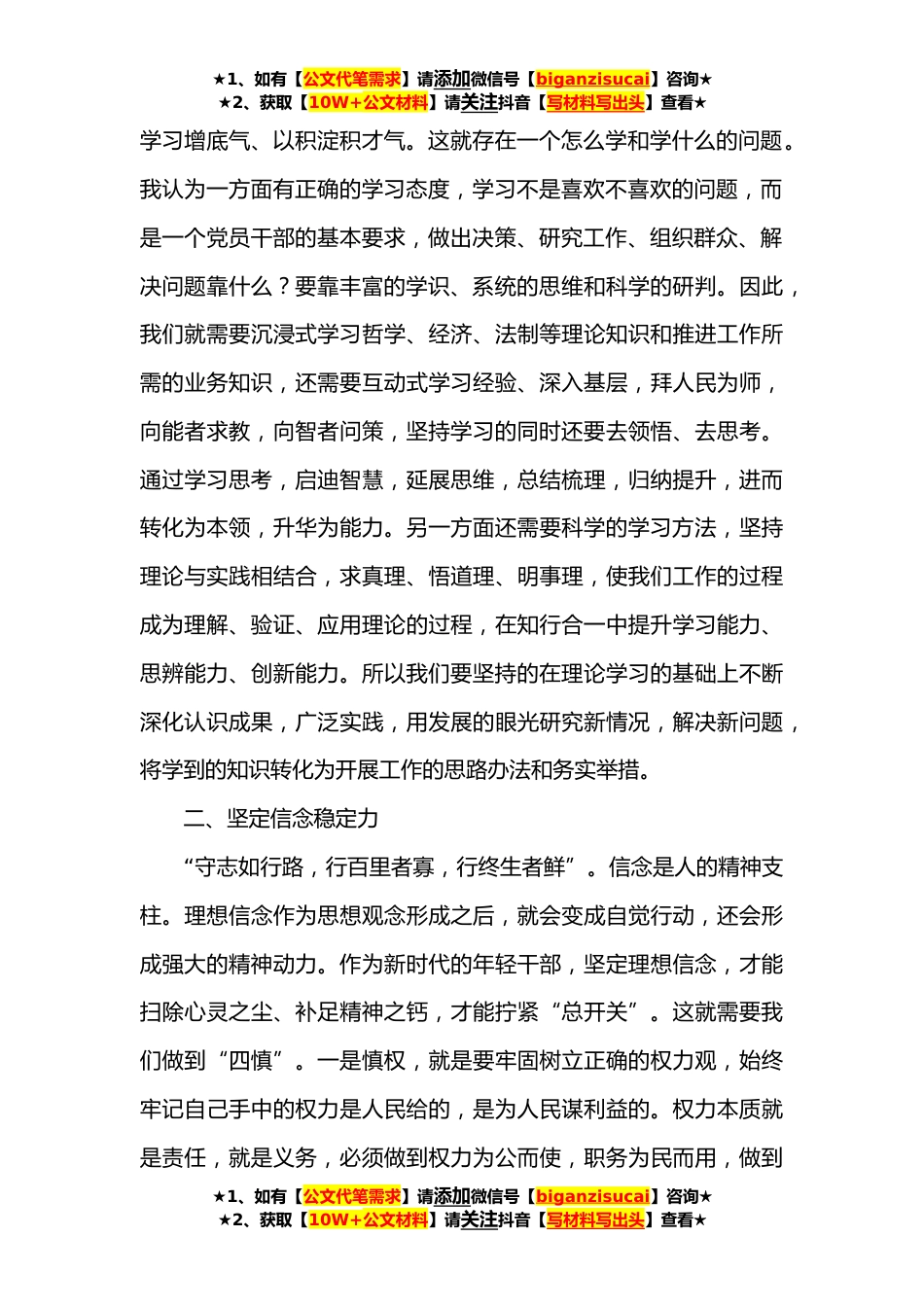 ★1、如有【公文代笔需求】请添加微信号【biganzisucai】咨询★
★2、获取【10W+公文材料】请关注抖音【写材料写出头】查看★

学习增底气、以积淀积才气。这就存在一个怎么学和学什么的问题。我认为一方面有正确的学习态度，学习不是喜欢不喜欢的问题，而是一个党员干部的基本要求，做出决策、研究工作、组织群众、解决问题靠什么？要靠丰富的学识、系统的思维和科学的研判。因此，我们就需要沉浸式学习哲学、经济、法制等理论知识和推进工作所需的业务知识，还需要互动式学习经验、深入基层，拜人民为师，向能者求教，向智者问策，坚持学习的同时还要去领悟、去思考。通过学习思考，启迪智慧，延展思维，总结梳理，归纳提升，进而转化为本领，升华为能力。另一方面还需要科学的学习方法，坚持理论与实践相结合，求真理、悟道理、明事理，使我们工作的过程成为理解、验证、应用理论的过程，在知行合一中提升学习能力、思辨能力、创新能力。所以我们要坚持的在理论学习的基础上不断深化认识成果，广泛实践，用发展的眼光研究新情况，解决新问题，将学到的知识转化为开展工作的思路办法和务实举措。

二、坚定信念稳定力

“守志如行路，行百里者寡，行终生者鲜”。信念是人的精神支柱。理想信念作为思想观念形成之后，就会变成自觉行动，还会形成强大的精神动力。作为新时代的年轻干部，坚定理想信念，才能扫除心灵之尘、补足精神之钙，才能拧紧“总开关”。这就需要我们做到“四慎”。一是慎权，就是要牢固树立正确的权力观，始终牢记自己手中的权力是人民给的，是为人民谋利益的。权力本质就是责任，就是义务，必须做到权力为公而使，职务为民而用，做到

★1、如有【公文代笔需求】请添加微信号【biganzisucai】咨询★
★2、获取【10W+公文材料】请关注抖音【写材料写出头】查看★